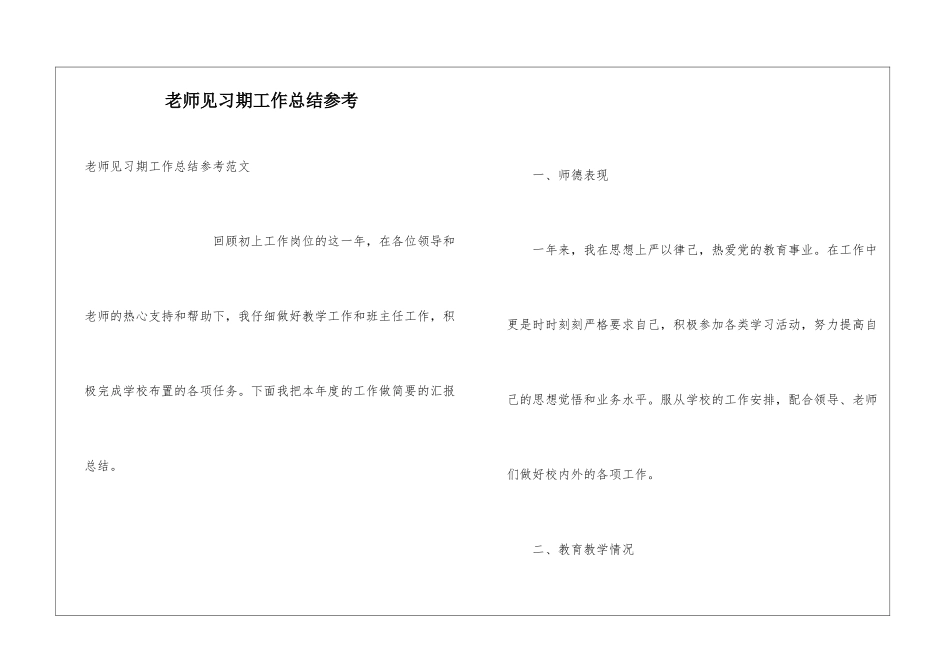 老师见习期工作总结参考

老师见习期工作总结参考范文

回顾初上工作岗位的这一年，在各位领导和老师的热心支持和帮助下，我仔细做好教学工作和班主任工作，积极完成学校布置的各项任务。下面我把本年度的工作做简要的汇报总结。

一、师德表现

一年来，我在思想上严以律己，热爱党的教育事业。在工作中更是时时刻刻严格要求自己，积极参加各类学习活动，努力提高自己的思想觉悟和业务水平。服从学校的工作安排，配合领导、老师们做好校内外的各项工作。

二、教育教学情况